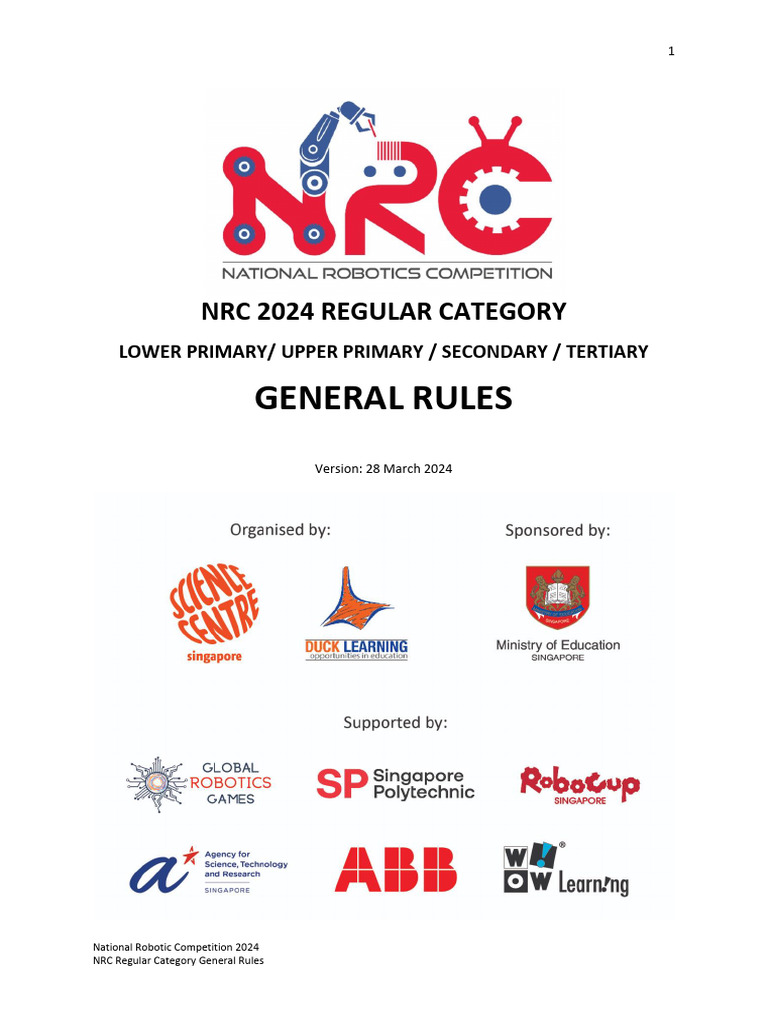 1

NRC

NATIONAL ROBOTICS COMPETITION

NRC 2024 REGULAR CATEGORY

LOWER PRIMARY/ UPPER PRIMARY / SECONDARY / TERTIARY

GENERAL RULES

Version: 28 March 2024

Organised by:

SCIENCE CENTRE singapore

DUCK LEARNING opportunities in education

Sponsored by:

SINGAPORE

Ministry of Education SINGAPORE

Supported by:

GLOBAL ROBOTICS GAMES

SP Singapore Polytechnic

RoboCup SINGAPORE

Agency for Science, Technology and Research SINGAPORE

ABB

WOW Learning

National Robotic Competition 2024
NRC Regular Category General Rules